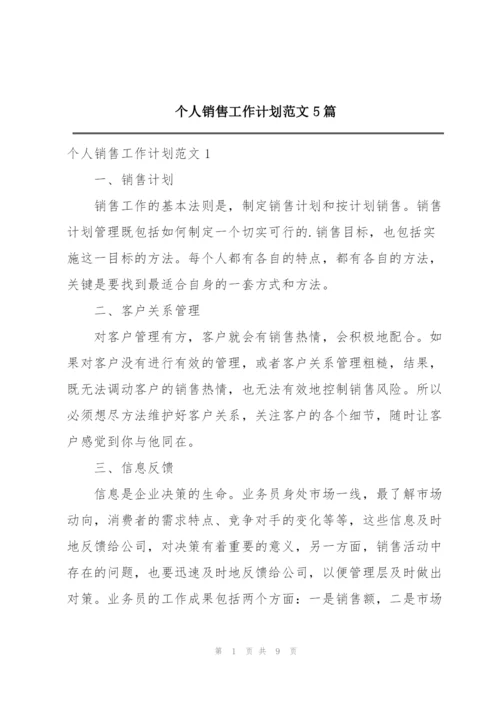 个人销售工作计划范文 5 篇

个人销售工作计划范文 1

一、销售计划

销售工作的基本法则是，制定销售计划和按计划销售。销售计划管理既包括如何制定一个切实可行的.销售目标，也包括实施这一目标的方法。每个人都有各自的特点，都有各自的方法，关键是要找到最适合自身的一套方式和方法。

二、客户关系管理

对客户管理有方，客户就会有销售热情，会积极地配合。如果对客户没有进行有效的管理，或者客户关系管理粗糙，结果，既无法调动客户的销售热情，也无法有效地控制销售风险。所以必须想尽方法维护好客户关系，关注客户的各个细节，随时让客户感觉到你与他同在。

三、信息反馈

信息是企业决策的生命。业务员身处市场一线，最了解市场动向，消费者的需求特点、竞争对手的变化等等，这些信息及时地反馈给公司，对决策有着重要的意义，另一方面，销售活动中存在的问题，也要迅速及时地反馈给公司，以便管理层及时做出对策。业务员的工作成果包括两个方面：一是销售额，二是市场

第 1 页 共 9 页